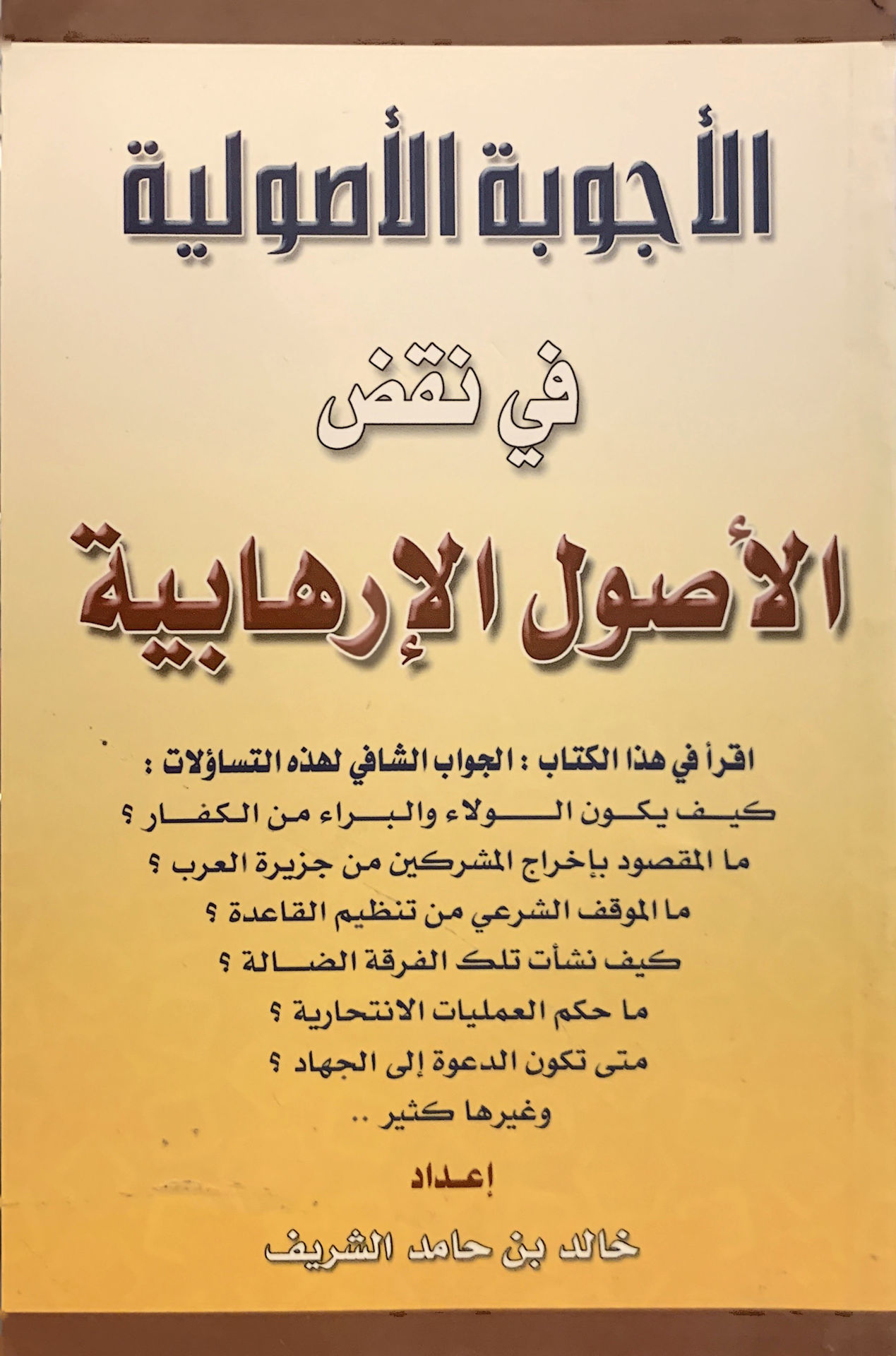 الأجوبة الأصولية

في نقض

الأصول الإرهابية

اقرأ في هذا الكتاب : الجواب الشافي لهذه التساؤلات :
كيف يكون الولاء والبراء من الكفار ؟
ما المقصود بإخراج المشركين من جزيرة العرب ؟
ما الموقف الشرعي من تنظيم القاعدة ؟
كيف نشأت تلك الفرقة الضالة ؟
ما حكم العمليات الانتحارية ؟
متى تكون الدعوة إلى الجهاد ؟
وغيرها كثير ..

إعداد

خالد بن حامد الشريف